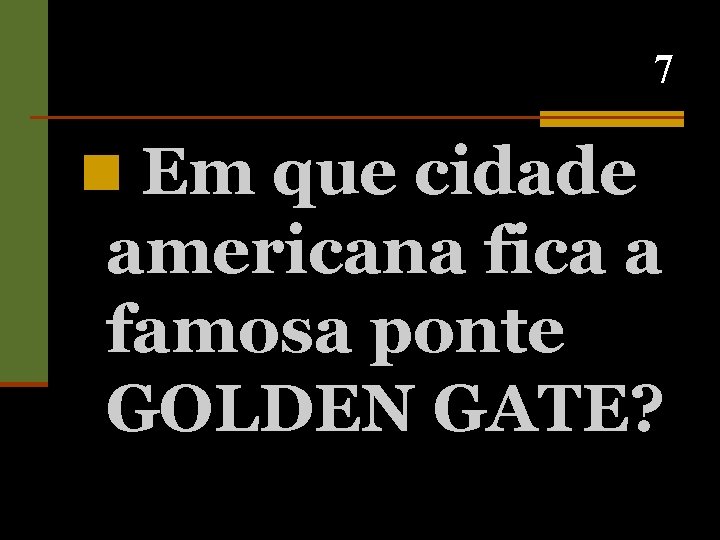 7

Em que cidade americana fica a famosa ponte GOLDEN GATE?